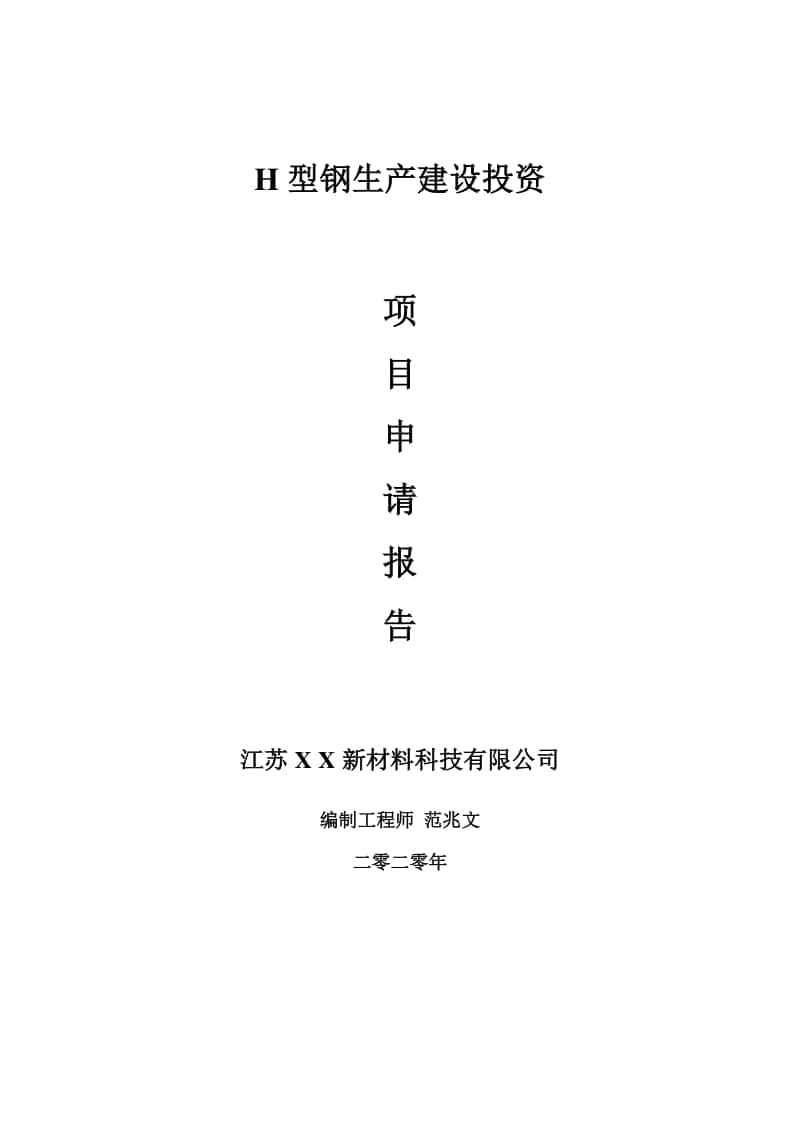 H 型钢生产建设投资

项

目

申

请

报

告

江苏 X X 新材料科技有限公司

编制工程师 范兆文

二零二零年